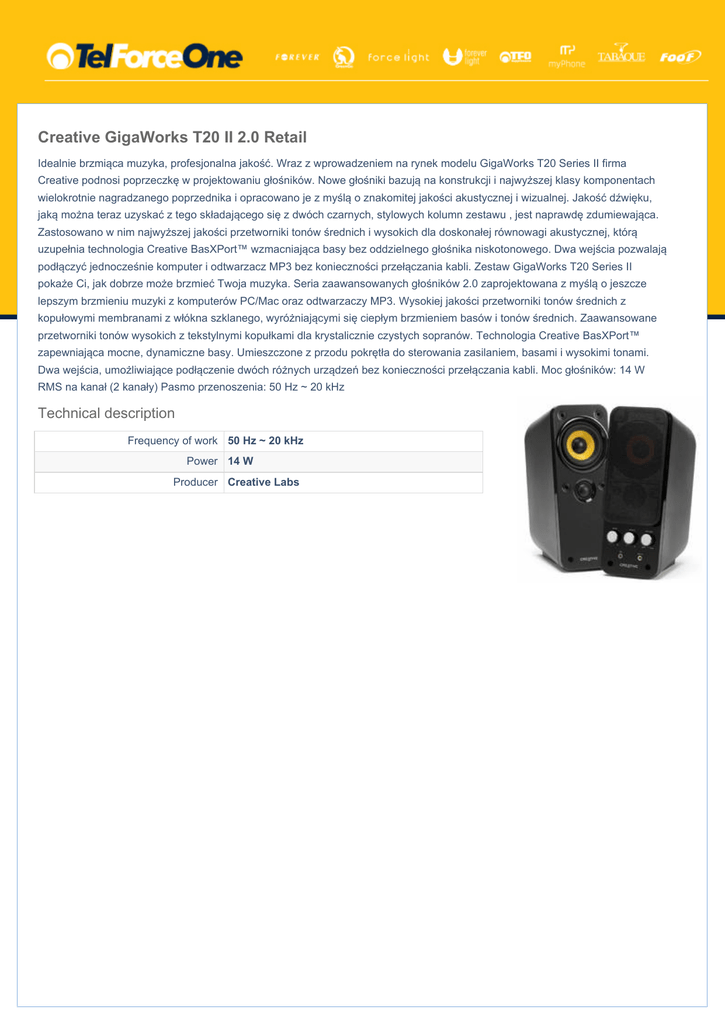 TelForceOne FOREVER force light forever light TFO myPhone TABAQUE roof

Creative GigaWorks T20 II 2.0 Retail

Idealnie brzmiąca muzyka, profesjonalna jakość. Wraz z wprowadzeniem na rynek modelu GigaWorks T20 Series II firma Creative podnosi poprzeczkę w projektowaniu głośników. Nowe głośniki bazują na konstrukcji i najwyższej klasy komponentach wielokrotnie nagradzanego poprzednika i opracowano je z myślą o znakomitej jakości akustycznej i wizualnej. Jakość dźwięku, jaką można teraz uzyskać z tego składającego się z dwóch czarnych, stylowych kolumn zestawu , jest naprawdę zdumiewająca. Zastosowano w nim najwyższej jakości przetworniki tonów średnich i wysokich dla doskonałej równowagi akustycznej, którą uzupełnia technologia Creative BasXPort™ wzmacniająca basy bez oddzielnego głośnika niskotonowego. Dwa wejścia pozwalają podłączyć jednocześnie komputer i odtwarzacz MP3 bez konieczności przełączania kabli. Zestaw GigaWorks T20 Series II pokaże Ci, jak dobrze może brzmieć Twoja muzyka. Seria zaawansowanych głośników 2.0 zaprojektowana z myślą o jeszcze lepszym brzmieniu muzyki z komputerów PC/Mac oraz odtwarzaczy MP3. Wysokiej jakości przetworniki tonów średnich z kopułowymi membranami z włókna szklanego, wyróżniającymi się ciepłym brzmieniem basów i tonów średnich. Zaawansowane przetworniki tonów wysokich z tekstylnymi kopułkami dla krystalicznie czystych sopranów. Technologia Creative BasXPort™ zapewniająca mocne, dynamiczne basy. Umieszczone z przodu pokrętła do sterowania zasilaniem, basami i wysokimi tonami. Dwa wejścia, umożliwiające podłączenie dwóch różnych urządzeń bez konieczności przełączania kabli. Moc głośników: 14 W RMS na kanał (2 kanały) Pasmo przenoszenia: 50 Hz ~ 20 kHz

Technical description

| Frequency of work | 50 Hz ~ 20 kHz |
|---|---|
| Power | 14 W |
| Producer | Creative Labs |

CREATIVE CREATIVE